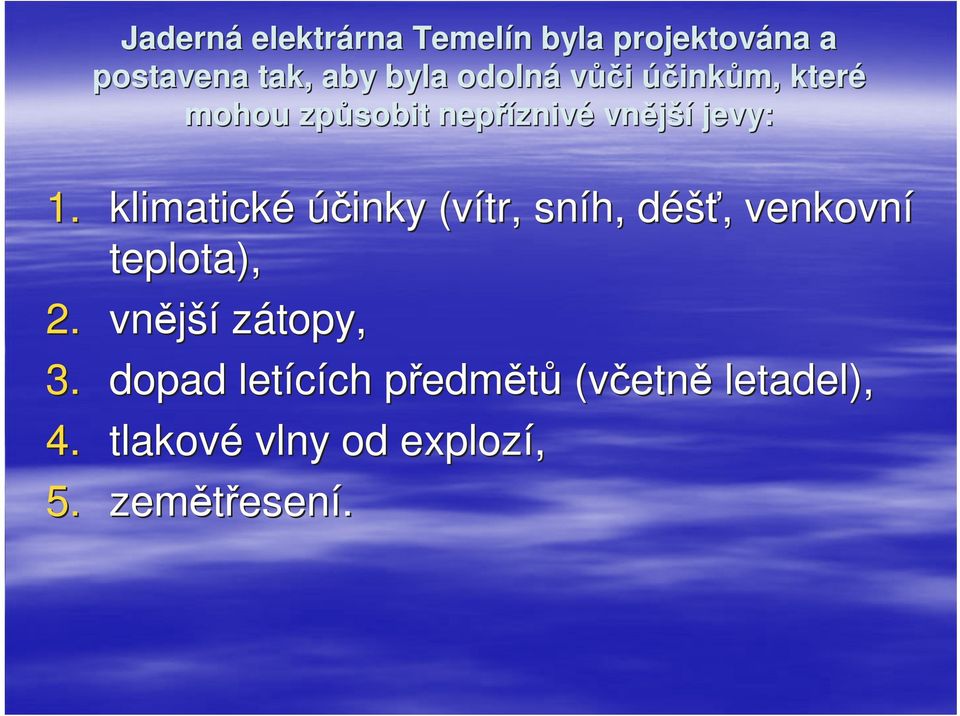 Jaderná elektrárna Temelín byla projektována a postavena tak, aby byla odolná vůči účinkům, které mohou způsobit nepříznivé vnější jevy:

1. klimatické účinky (vítr, sníh, déšť, venkovní teplota),
2. vnější zátopy,
3. dopad letících předmětů (včetně letadel),
4. tlakové vlny od explozí,
5. zemětřesení.